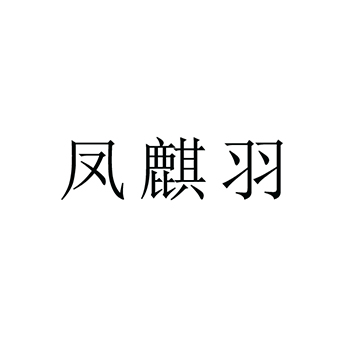 凤麒羽